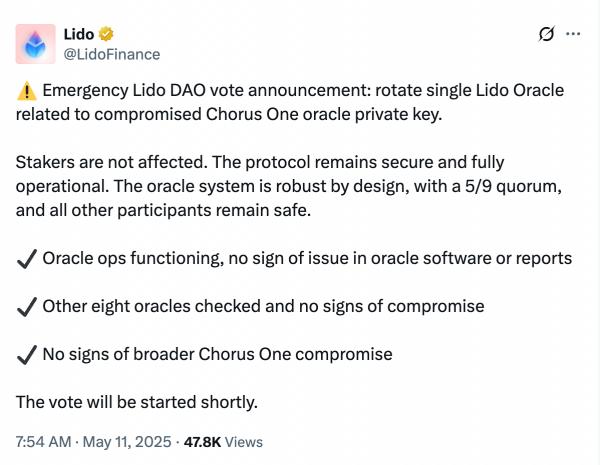 Lido
@LidoFinance

⚠️ Emergency Lido DAO vote announcement: rotate single Lido Oracle related to compromised Chorus One oracle private key.

Stakers are not affected. The protocol remains secure and fully operational. The oracle system is robust by design, with a 5/9 quorum, and all other participants remain safe.

✓ Oracle ops functioning, no sign of issue in oracle software or reports

✓ Other eight oracles checked and no signs of compromise

✓ No signs of broader Chorus One compromise

The vote will be started shortly.

7:54 AM · May 11, 2025 · 47.8K Views